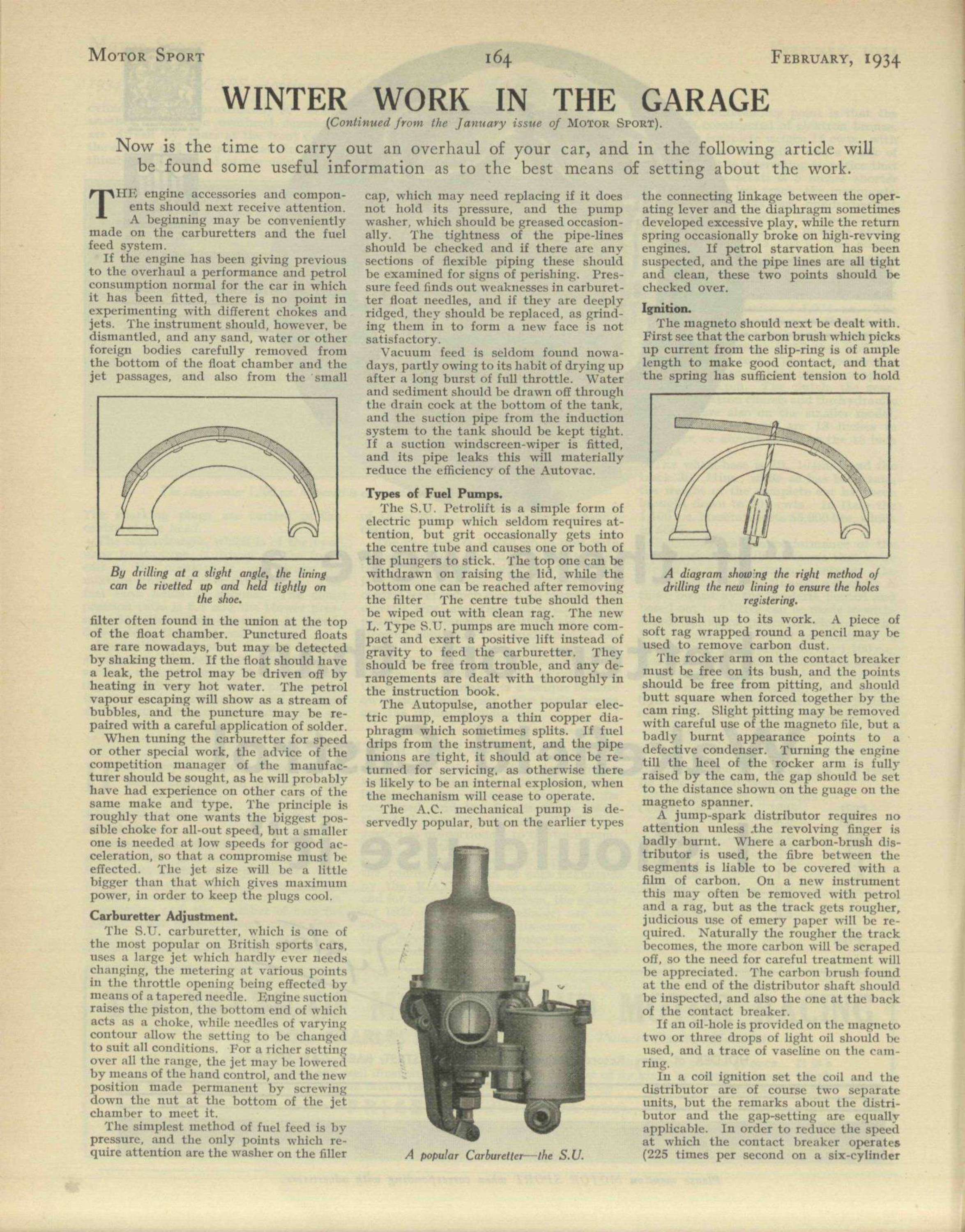 MOTOR SPORT 164 FEBRUARY, 1934

WINTER WORK IN THE GARAGE

(Continued from the January issue of MOTOR SPORT).

Now is the time to carry out an overhaul of your car, and in the following article will be found some useful information as to the best means of setting about the work.

THE engine accessories and components should next receive attention. A beginning may be conveniently made on the carburetters and the fuel feed system.

If the engine has been giving previous to the overhaul a performance and petrol consumption normal for the car in which it has been fitted, there is no point in experimenting with different chokes and jets. The instrument should, however, be dismantled, and any sand, water or other foreign bodies carefully removed from the bottom of the float chamber and the jet passages, and also from the small

By drilling at a slight angle, the lining can be rivetted up and held tightly on the shoe.

filter often found in the union at the top of the float chamber. Punctured floats are rare nowadays, but may be detected by shaking them. If the float should have a leak, the petrol may be driven off by heating in very hot water. The petrol vapour escaping will show as a stream of bubbles, and the puncture may be repaired with a careful application of solder.

When tuning the carburetter for speed or other special work, the advice of the competition manager of the manufacturer should be sought, as he will probably have had experience on other cars of the same make and type. The principle is roughly that one wants the biggest possible choke for all-out speed, but a smaller one is needed at low speeds for good acceleration, so that a compromise must be effected. The jet size will be a little bigger than that which gives maximum power, in order to keep the plugs cool.

Carburetter Adjustment.

The S.U. carburetter, which is one of the most popular on British sports cars, uses a large jet which hardly ever needs changing, the metering at various points in the throttle opening being effected by means of a tapered needle. Engine suction raises the piston, the bottom end of which acts as a choke, while needles of varying contour allow the setting to be changed to suit all conditions. For a richer setting over all the range, the jet may be lowered by means of the hand control, and the new position made permanent by screwing down the nut at the bottom of the jet chamber to meet it.

The simplest method of fuel feed is by pressure, and the only points which require attention are the washer on the filler cap, which may need replacing if it does not hold its pressure, and the pump washer, which should be greased occasionally. The tightness of the pipe-lines should be checked and if there are any sections of flexible piping these should be examined for signs of perishing. Pressure feed finds out weaknesses in carburetter float needles, and if they are deeply ridged, they should be replaced, as grinding them in to form a new face is not satisfactory.

Vacuum feed is seldom found nowadays, partly owing to its habit of drying up after a long burst of full throttle. Water and sediment should be drawn off through the drain cock at the bottom of the tank, and the suction pipe from the induction system to the tank should be kept tight. If a suction windscreen-wiper is fitted, and its pipe leaks this will materially reduce the efficiency of the Autovac.

Types of Fuel Pumps.

The S.U. Petrolift is a simple form of electric pump which seldom requires attention, but grit occasionally gets into the centre tube and causes one or both of the plungers to stick. The top one can be withdrawn on raising the lid, while the bottom one can be reached after removing the filter The centre tube should then be wiped out with clean rag. The new L. Type S.U. pumps are much more compact and exert a positive lift instead of gravity to feed the carburetter. They should be free from trouble, and any derangements are dealt with thoroughly in the instruction book.

The Autopulse, another popular electric pump, employs a thin copper diaphragm which sometimes splits. If fuel drips from the instrument, and the pipe unions are tight, it should at once be returned for servicing, as otherwise there is likely to be an internal explosion, when the mechanism will cease to operate.

The A.C. mechanical pump is deservedly popular, but on the earlier types

A popular Carburetter—the S.U.

the connecting linkage between the operating lever and the diaphragm sometimes developed excessive play, while the return spring occasionally broke on high-revving engines. If petrol starvation has been suspected, and the pipe lines are all tight and clean, these two points should be checked over.

Ignition.

The magneto should next be dealt with. First see that the carbon brush which picks up current from the slip-ring is of ample length to make good contact, and that the spring has sufficient tension to hold

A diagram showing the right method of drilling the new lining to ensure the holes registering.

the brush up to its work. A piece of soft rag wrapped round a pencil may be used to remove carbon dust.

The rocker arm on the contact breaker must be free on its bush, and the points should be free from pitting, and should butt square when forced together by the cam ring. Slight pitting may be removed with careful use of the magneto file, but a badly burnt appearance points to a defective condenser. Turning the engine till the heel of the rocker arm is fully raised by the cam, the gap should be set to the distance shown on the guage on the magneto spanner.

A jump-spark distributor requires no attention unless the revolving finger is badly burnt. Where a carbon-brush distributor is used, the fibre between the segments is liable to be covered with a film of carbon. On a new instrument this may often be removed with petrol and a rag, but as the track gets rougher, judicious use of emery paper will be required. Naturally the rougher the track becomes, the more carbon will be scraped off, so the need for careful treatment will be appreciated. The carbon brush found at the end of the distributor shaft should be inspected, and also the one at the back of the contact breaker.

If an oil-hole is provided on the magneto two or three drops of light oil should be used, and a trace of vaseline on the cam-ring.

In a coil ignition set the coil and the distributor are of course two separate units, but the remarks about the distributor and the gap-setting are equally applicable. In order to reduce the speed at which the contact breaker operates (225 times per second on a six-cylinder